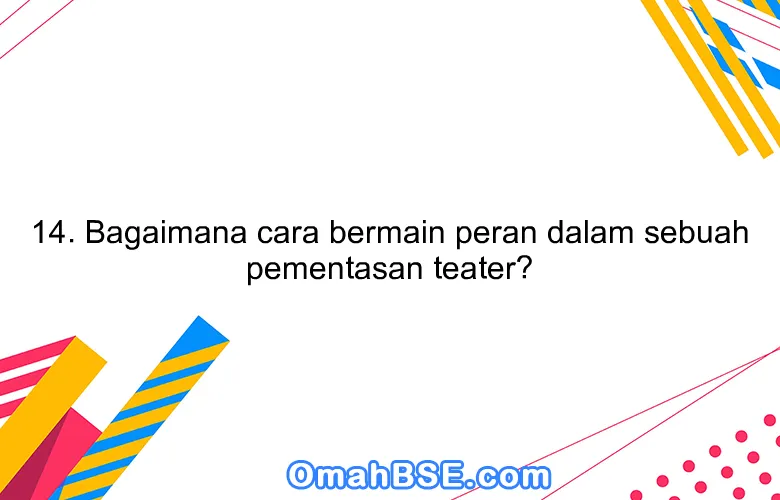 14. Bagaimana cara bermain peran dalam sebuah pementasan teater?

OmahBSE.com